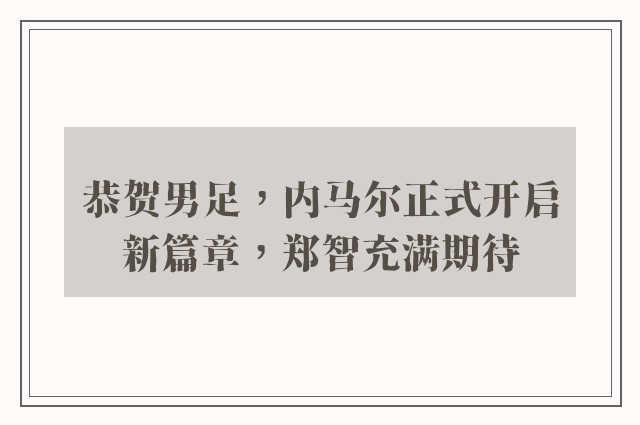 恭贺男足，内马尔正式开启新篇章，郑智充满期待